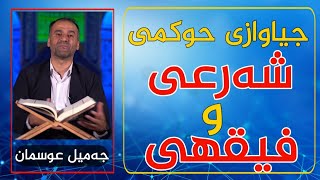 جیاوازی حوکمی
شەرعی
و
فیقهی

جەمیل عوسمان